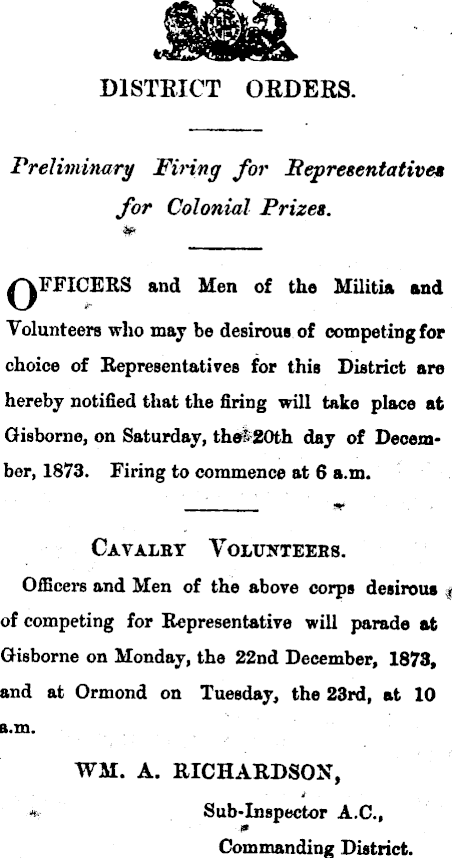 DISTRICT ORDERS.

Preliminary Firing for Representatives for Colonial Prizes.

OFFICERS and Men of the Militia and Volunteers who may be desirous of competing for choice of Representatives for this District are hereby notified that the firing will take place at Gisborne, on Saturday, the 20th day of December, 1873. Firing to commence at 6 a.m.

CAVALRY VOLUNTEERS.

Officers and Men of the above corps desirous of competing for Representative will parade at Gisborne on Monday, the 22nd December, 1873, and at Ormond on Tuesday, the 23rd, at 10 a.m.

WM. A. RICHARDSON,
Sub-Inspector A.C.,
Commanding District.